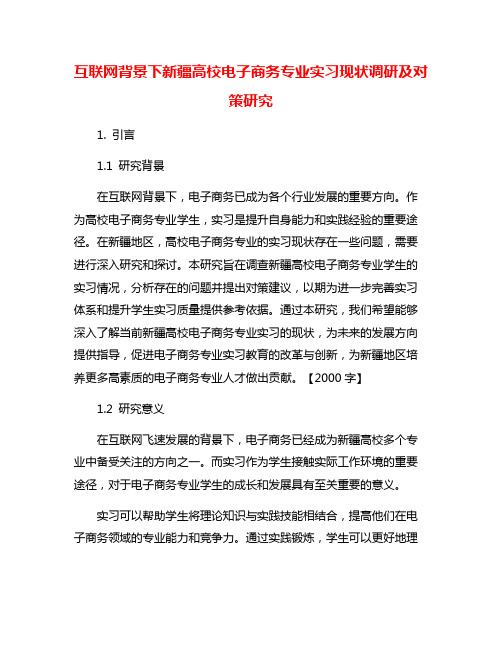 互联网背景下新疆高校电子商务专业实习现状调研及对策研究

1. 引言

1.1 研究背景

在互联网背景下，电子商务已成为各个行业发展的重要方向。作为高校电子商务专业学生，实习是提升自身能力和实践经验的重要途径。在新疆地区，高校电子商务专业的实习现状存在一些问题，需要进行深入研究和探讨。本研究旨在调查新疆高校电子商务专业学生的实习情况，分析存在的问题并提出对策建议，以期为进一步完善实习体系和提升学生实习质量提供参考依据。通过本研究，我们希望能够深入了解当前新疆高校电子商务专业实习的现状，为未来的发展方向提供指导，促进电子商务专业实习教育的改革与创新，为新疆地区培养更多高素质的电子商务专业人才做出贡献。【2000 字】

1.2 研究意义

在互联网飞速发展的背景下，电子商务已经成为新疆高校多个专业中备受关注的方向之一。而实习作为学生接触实际工作环境的重要途径，对于电子商务专业学生的成长和发展具有至关重要的意义。

实习可以帮助学生将理论知识与实践技能相结合，提高他们在电子商务领域的专业能力和竞争力。通过实践锻炼，学生可以更好地理